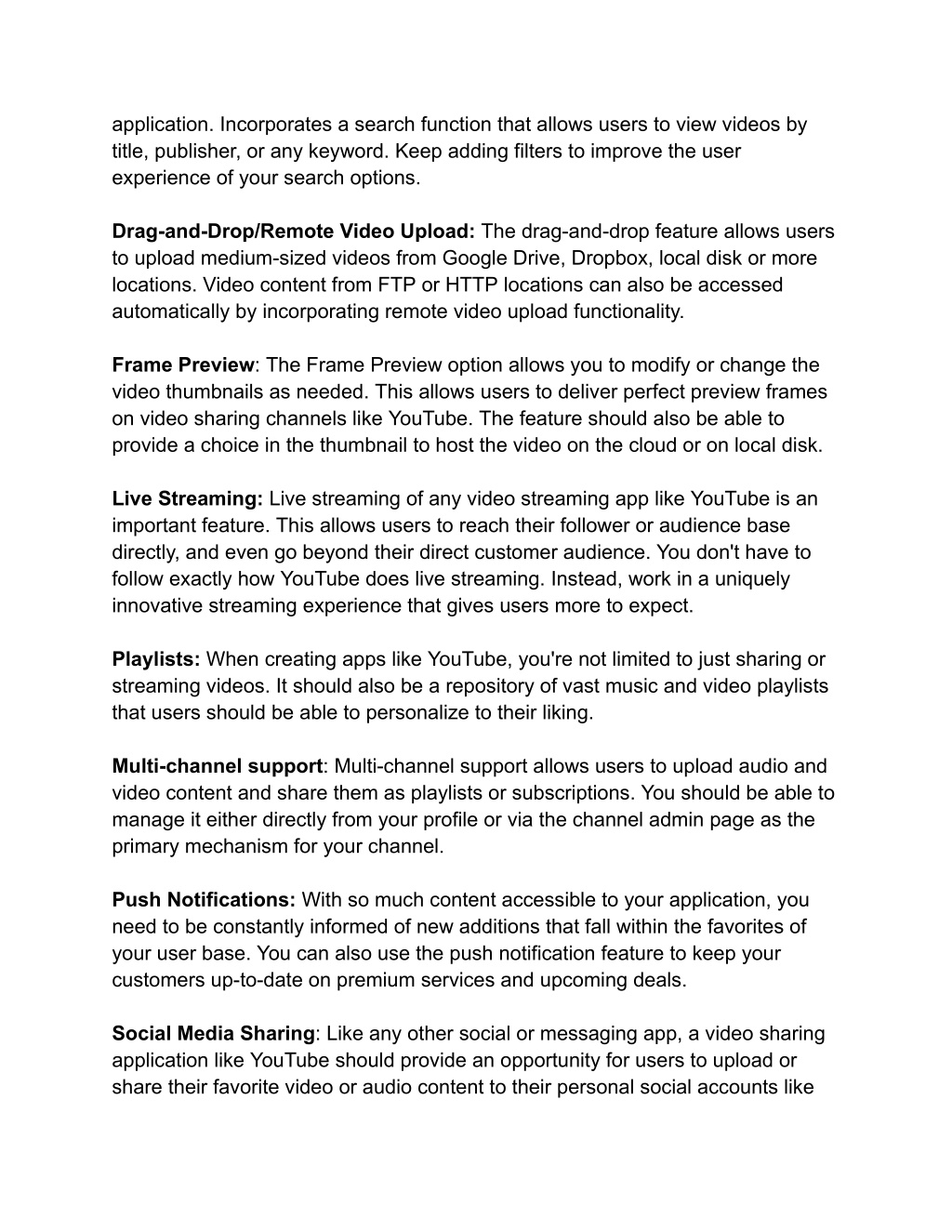 application. Incorporates a search function that allows users to view videos by title, publisher, or any keyword. Keep adding filters to improve the user experience of your search options.

Drag-and-Drop/Remote Video Upload: The drag-and-drop feature allows users to upload medium-sized videos from Google Drive, Dropbox, local disk or more locations. Video content from FTP or HTTP locations can also be accessed automatically by incorporating remote video upload functionality.

Frame Preview: The Frame Preview option allows you to modify or change the video thumbnails as needed. This allows users to deliver perfect preview frames on video sharing channels like YouTube. The feature should also be able to provide a choice in the thumbnail to host the video on the cloud or on local disk.

Live Streaming: Live streaming of any video streaming app like YouTube is an important feature. This allows users to reach their follower or audience base directly, and even go beyond their direct customer audience. You don't have to follow exactly how YouTube does live streaming. Instead, work in a uniquely innovative streaming experience that gives users more to expect.

Playlists: When creating apps like YouTube, you're not limited to just sharing or streaming videos. It should also be a repository of vast music and video playlists that users should be able to personalize to their liking.

Multi-channel support: Multi-channel support allows users to upload audio and video content and share them as playlists or subscriptions. You should be able to manage it either directly from your profile or via the channel admin page as the primary mechanism for your channel.

Push Notifications: With so much content accessible to your application, you need to be constantly informed of new additions that fall within the favorites of your user base. You can also use the push notification feature to keep your customers up-to-date on premium services and upcoming deals.

Social Media Sharing: Like any other social or messaging app, a video sharing application like YouTube should provide an opportunity for users to upload or share their favorite video or audio content to their personal social accounts like